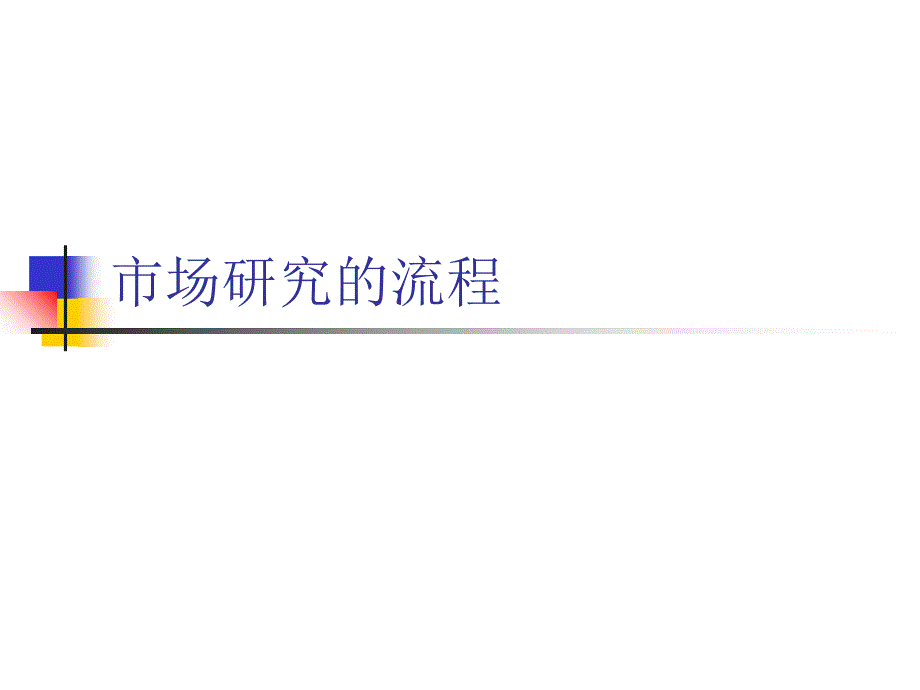 市场研究的流程